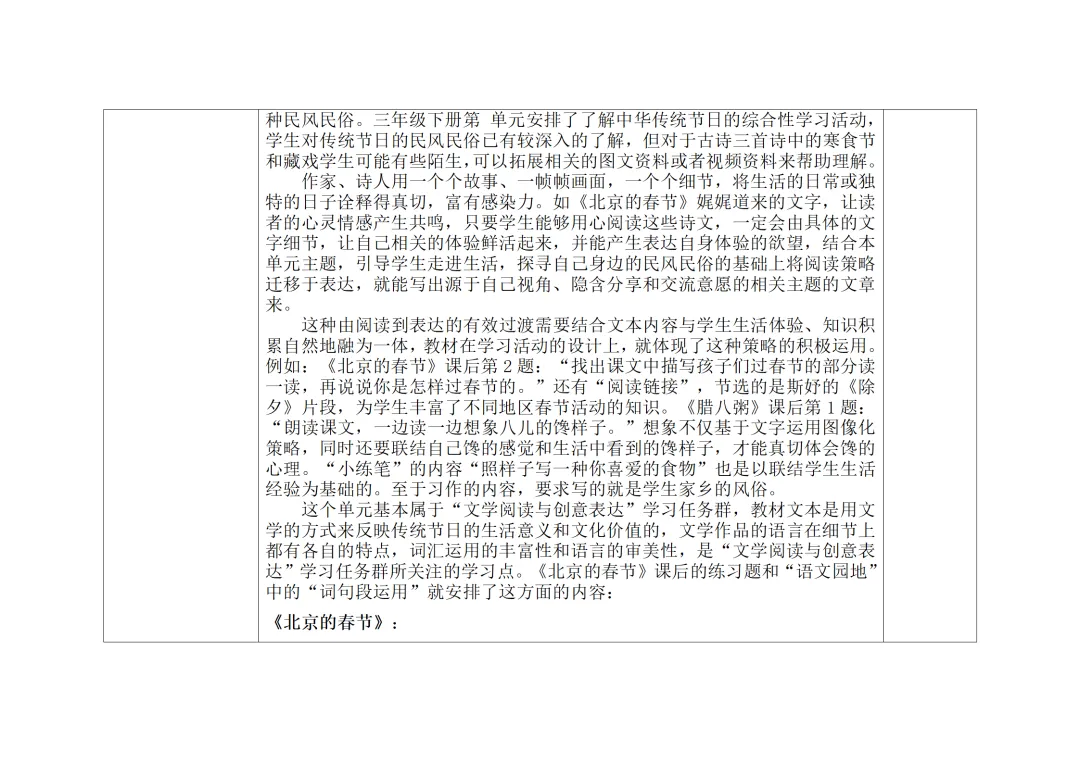 种民风民俗。三年级下册第 单元安排了了解中华传统节日的综合性学习活动，学生对传统节日的民风民俗已有较深入的了解，但对于古诗三首诗中的寒食节和藏戏学生可能有些陌生，可以拓展相关的图文资料或者视频资料来帮助理解。

作家、诗人用一个个故事、一帧帧画面，一个个细节，将生活的日常或独特的日子诠释得真切，富有感染力。如《北京的春节》娓娓道来的文字，让读者的心灵情感产生共鸣，只要学生能够用心阅读这些诗文，一定会由具体的文字细节，让自己相关的体验鲜活起来，并能产生表达自身体验的欲望，结合本单元主题，引导学生走进生活，探寻自己身边的民风民俗的基础上将阅读策略迁移于表达，就能写出源于自己视角、隐含分享和交流意愿的相关主题的文章来。

这种由阅读到表达的有效过渡需要结合文本内容与学生生活体验、知识积累自然地融为一体，教材在学习活动的设计上，就体现了这种策略的积极运用。例如：《北京的春节》课后第 2 题：“找出课文中描写孩子们过春节的部分读一读，再说说你是怎样过春节的。”还有“阅读链接”，节选的是斯妤的《除夕》片段，为学生丰富了不同地区春节活动的知识。《腊八粥》课后第 1 题：“朗读课文，一边读一边想象八儿的馋样子。”想象不仅基于文字运用图像化策略，同时还要联结自己馋的感觉和生活中看到的馋样子，才能真切体会馋的心理。“小练笔”的内容“照样子写一种你喜爱的食物”也是以联结学生生活经验为基础的。至于习作的内容，要求写的就是学生家乡的风俗。

这个单元基本属于“文学阅读与创意表达”学习任务群，教材文本是用文学的方式来反映传统节日的生活意义和文化价值的，文学作品的语言在细节上都有各自的特点，词汇运用的丰富性和语言的审美性，是“文学阅读与创意表达”学习任务群所关注的学习点。《北京的春节》课后的练习题和“语文园地”中的“词句段运用”就安排了这方面的内容：

《北京的春节》：